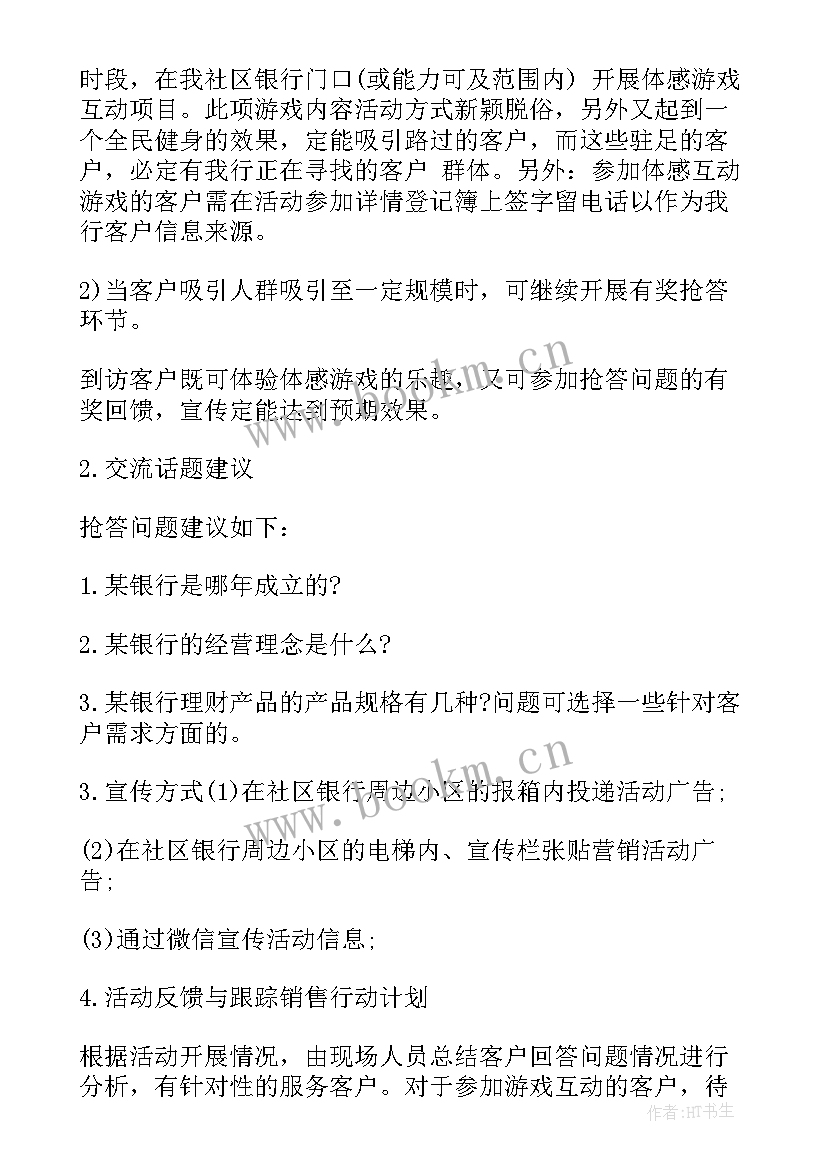 时段，在我社区银行门口(或能力可及范围内) 开展体感游戏互动项目。此项游戏内容活动方式新颖脱俗，另外又起到一个全民健身的效果，定能吸引路过的客户，而这些驻足的客户，必定有我行正在寻找的客户 群体。另外：参加体感互动游戏的客户需在活动参加详情登记簿上签字留电话以作为我行客户信息来源。

2)当客户吸引人群吸引至一定规模时，可继续开展有奖抢答环节。

到访客户既可体验体感游戏的乐趣，又可参加抢答问题的有奖回馈，宣传定能达到预期效果。

2.交流话题建议

抢答问题建议如下：

1.某银行是哪年成立的?

2.某银行的经营理念是什么?

3.某银行理财产品的产品规格有几种?问题可选择一些针对客户需求方面的。

3.宣传方式(1)在社区银行周边小区的报箱内投递活动广告;

(2)在社区银行周边小区的电梯内、宣传栏张贴营销活动广告;

(3)通过微信宣传活动信息;

4.活动反馈与跟踪销售行动计划

根据活动开展情况，由现场人员总结客户回答问题情况进行分析，有针对性的服务客户。对于参加游戏互动的客户，待

www.bookm.cn

www.bookm.cn

作者：HT书生